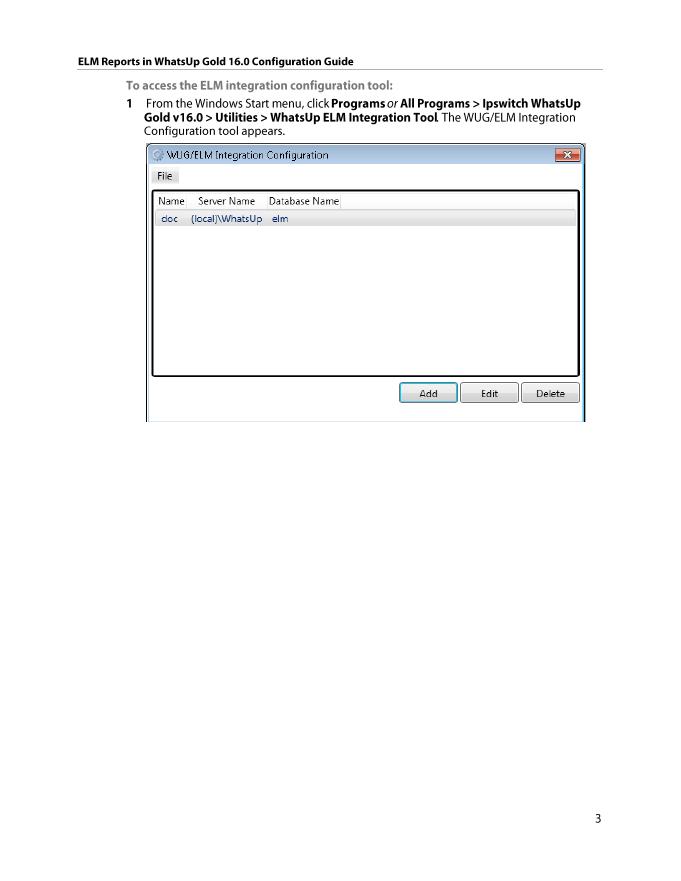 ELM Reports in WhatsUp Gold 16.0 Configuration Guide

To access the ELM integration configuration tool:

1 From the Windows Start menu, click Programs or All Programs > Ipswitch WhatsUp Gold v16.0 > Utilities > WhatsUp ELM Integration Tool. The WUG/ELM Integration Configuration tool appears.

WUG/ELM Integration Configuration

File

| Name | Server Name | Database Name |
|---|---|---|
| doc | (local)\WhatsUp | elm |

Add Edit Delete

3